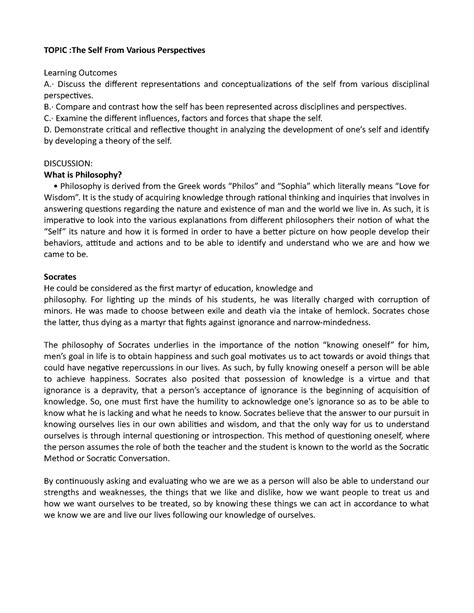 TOPIC :The Self From Various Perspectives

Learning Outcomes
A.· Discuss the different representations and conceptualizations of the self from various disciplinal perspectives.
B.· Compare and contrast how the self has been represented across disciplines and perspectives.
C.· Examine the different influences, factors and forces that shape the self.
D. Demonstrate critical and reflective thought in analyzing the development of one's self and identify by developing a theory of the self.

DISCUSSION:
What is Philosophy?
• Philosophy is derived from the Greek words "Philos" and "Sophia" which literally means "Love for Wisdom". It is the study of acquiring knowledge through rational thinking and inquiries that involves in answering questions regarding the nature and existence of man and the world we live in. As such, it is imperative to look into the various explanations from different philosophers their notion of what the "Self" its nature and how it is formed in order to have a better picture on how people develop their behaviors, attitude and actions and to be able to identify and understand who we are and how we came to be.

Socrates
He could be considered as the first martyr of education, knowledge and philosophy. For lighting up the minds of his students, he was literally charged with corruption of minors. He was made to choose between exile and death via the intake of hemlock. Socrates chose the latter, thus dying as a martyr that fights against ignorance and narrow-mindedness.

The philosophy of Socrates underlies in the importance of the notion "knowing oneself" for him, men's goal in life is to obtain happiness and such goal motivates us to act towards or avoid things that could have negative repercussions in our lives. As such, by fully knowing oneself a person will be able to achieve happiness. Socrates also posited that possession of knowledge is a virtue and that ignorance is a depravity, that a person's acceptance of ignorance is the beginning of acquisition of knowledge. So, one must first have the humility to acknowledge one's ignorance so as to be able to know what he is lacking and what he needs to know. Socrates believe that the answer to our pursuit in knowing ourselves lies in our own abilities and wisdom, and that the only way for us to understand ourselves is through internal questioning or introspection. This method of questioning oneself, where the person assumes the role of both the teacher and the student is known to the world as the Socratic Method or Socratic Conversation.

By continuously asking and evaluating who we are we as a person will also be able to understand our strengths and weaknesses, the things that we like and dislike, how we want people to treat us and how we want ourselves to be treated, so by knowing these things we can act in accordance to what we know we are and live our lives following our knowledge of ourselves.